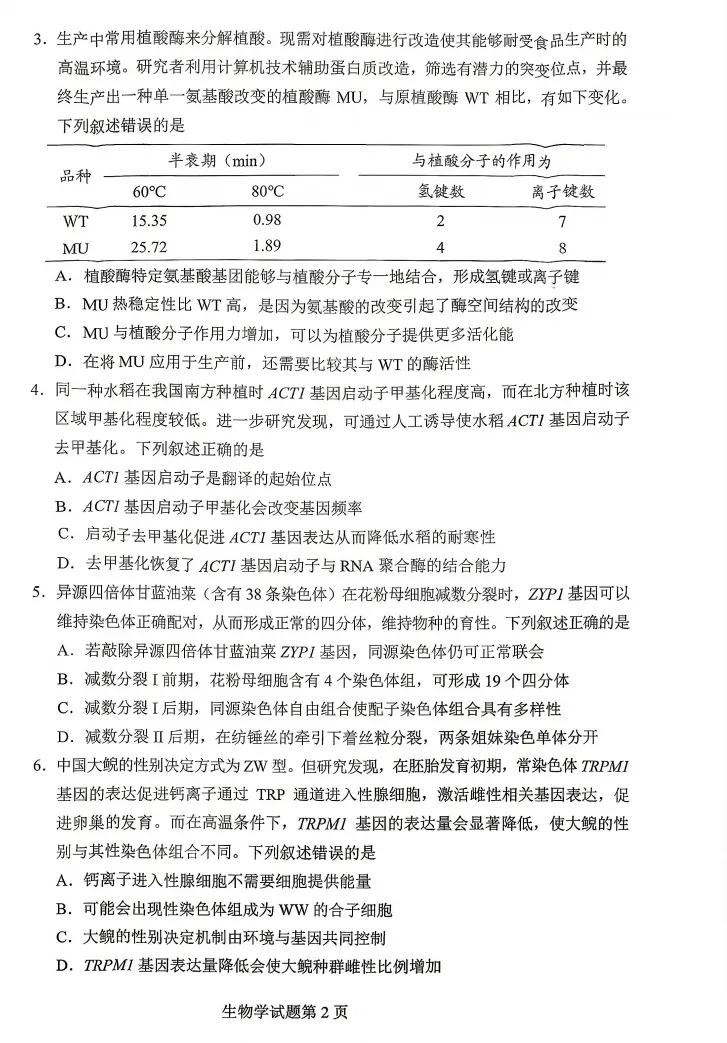 3．生产中常用植酸酶来分解植酸。现需对植酸酶进行改造使其能够耐受食品生产时的高温环境。研究者利用计算机技术辅助蛋白质改造，筛选有潜力的突变位点，并最终生产出一种单一氨基酸改变的植酸酶 MU，与原植酸酶 WT 相比，有如下变化。下列叙述错误的是

| 品种 | 半衰期（min） 60°C | 半衰期（min） 80°C | 与植酸分子的作用力 氢键数 | 与植酸分子的作用力 离子键数 |
|---|---|---|---|---|
| WT | 15.35 | 0.98 | 2 | 7 |
| MU | 25.72 | 1.89 | 4 | 8 |

A．植酸酶特定氨基酸基团能够与植酸分子专一地结合，形成氢键或离子键
B．MU 热稳定性比 WT 高，是因为氨基酸的改变引起了酶空间结构的改变
C．MU 与植酸分子作用力增加，可以为植酸分子提供更多活化能
D．在将 MU 应用于生产前，还需要比较其与 WT 的酶活性

4．同一种水稻在我国南方种植时 ACT1 基因启动子甲基化程度高，而在北方种植时该区域甲基化程度较低。进一步研究发现，可通过人工诱导使水稻 ACT1 基因启动子去甲基化。下列叙述正确的是
A．ACT1 基因启动子是翻译的起始位点
B．ACT1 基因启动子甲基化会改变基因频率
C．启动子去甲基化促进 ACT1 基因表达从而降低水稻的耐寒性
D．去甲基化恢复了 ACT1 基因启动子与 RNA 聚合酶的结合能力

5．异源四倍体甘蓝油菜（含有 38 条染色体）在花粉母细胞减数分裂时，ZYP1 基因可以维持染色体正确配对，从而形成正常的四分体，维持物种的育性。下列叙述正确的是
A．若敲除异源四倍体甘蓝油菜 ZYP1 基因，同源染色体仍可正常联会
B．减数分裂 I 前期，花粉母细胞含有 4 个染色体组，可形成 19 个四分体
C．减数分裂 I 后期，同源染色体自由组合使配子染色体组合具有多样性
D．减数分裂 II 后期，在纺锤丝的牵引下着丝粒分裂，两条姐妹染色单体分开

6．中国大鲵的性别决定方式为 ZW 型。但研究发现，在胚胎发育初期，常染色体 TRPM1 基因的表达促进钙离子通过 TRP 通道进入性腺细胞，激活雌性相关基因表达，促进卵巢的发育。而在高温条件下，TRPM1 基因的表达量会显著降低，使大鲵的性别与其性染色体组合不同。下列叙述错误的是
A．钙离子进入性腺细胞不需要细胞提供能量
B．可能会出现性染色体组成为 WW 的合子细胞
C．大鲵的性别决定机制由环境与基因共同控制
D．TRPM1 基因表达量降低会使大鲵种群雌性比例增加

生物学试题第 2 页